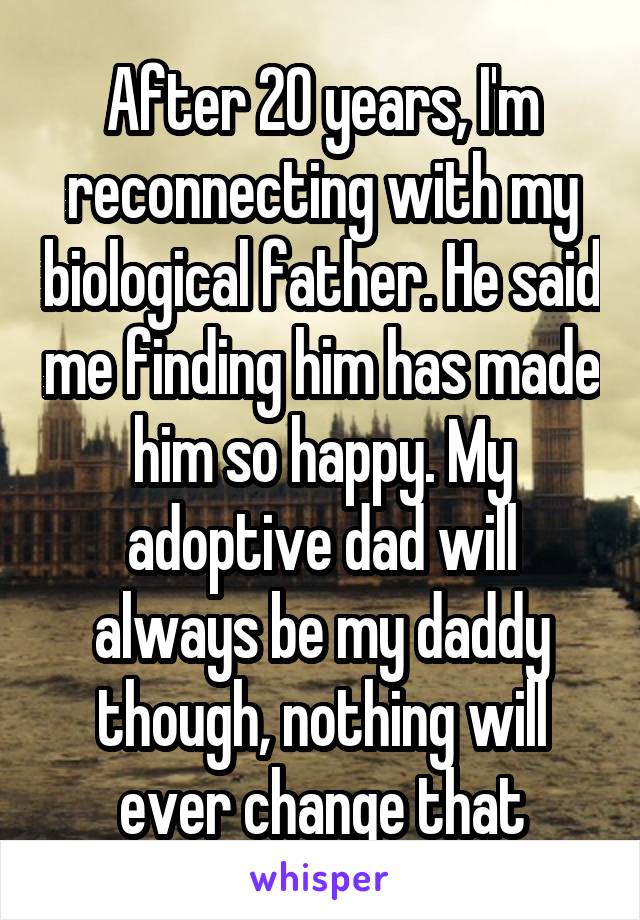 After 20 years, I'm reconnecting with my biological father. He said me finding him has made him so happy. My adoptive dad will always be my daddy though, nothing will ever change that

whisper